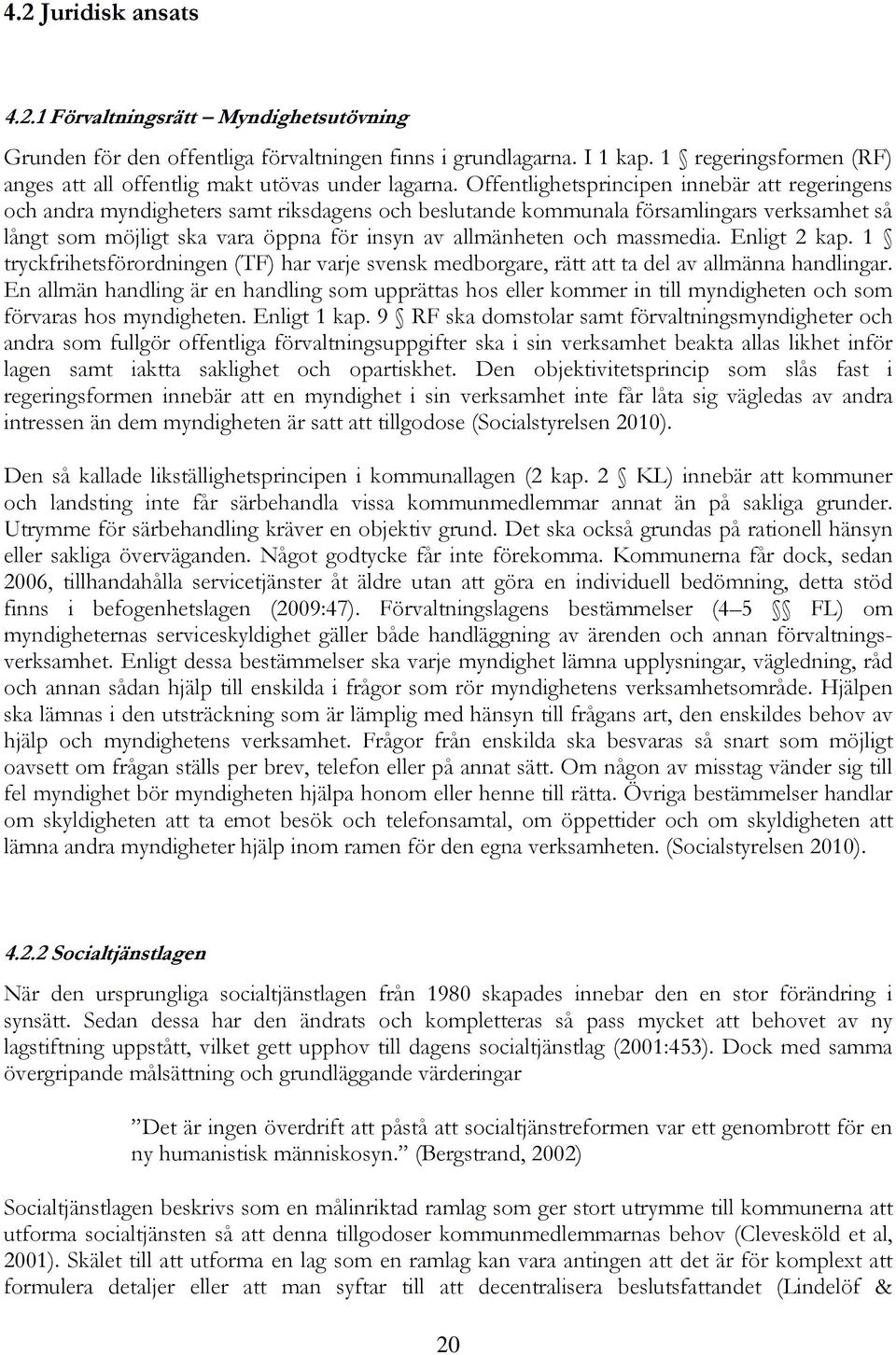 4.2 Juridisk ansats

4.2.1 Förvaltningsrätt – Myndighetsutövning

Grunden för den offentliga förvaltningen finns i grundlagarna. I 1 kap. 1 § regeringsformen (RF) anges att all offentlig makt utövas under lagarna. Offentlighetsprincipen innebär att regeringens och andra myndigheters samt riksdagens och beslutande kommunala församlingars verksamhet så långt som möjligt ska vara öppna för insyn av allmänheten och massmedia. Enligt 2 kap. 1 § tryckfrihetsförordningen (TF) har varje svensk medborgare, rätt att ta del av allmänna handlingar. En allmän handling är en handling som upprättas hos eller kommer in till myndigheten och som förvaras hos myndigheten. Enligt 1 kap. 9 § RF ska domstolar samt förvaltningsmyndigheter och andra som fullgör offentliga förvaltningsuppgifter ska i sin verksamhet beakta allas likhet inför lagen samt iaktta saklighet och opartiskhet. Den objektivitetsprincip som slås fast i regeringsformen innebär att en myndighet i sin verksamhet inte får låta sig vägledas av andra intressen än dem myndigheten är satt att tillgodose (Socialstyrelsen 2010).

Den så kallade likställighetsprincipen i kommunallagen (2 kap. 2 § KL) innebär att kommuner och landsting inte får särbehandla vissa kommunmedlemmar annat än på sakliga grunder. Utrymme för särbehandling kräver en objektiv grund. Det ska också grundas på rationell hänsyn eller sakliga överväganden. Något godtycke får inte förekomma. Kommunerna får dock, sedan 2006, tillhandahålla servicetjänster åt äldre utan att göra en individuell bedömning, detta stöd finns i befogenhetslagen (2009:47). Förvaltningslagens bestämmelser (4–5 §§ FL) om myndigheternas serviceskyldighet gäller både handläggning av ärenden och annan förvaltningsverksamhet. Enligt dessa bestämmelser ska varje myndighet lämna upplysningar, vägledning, råd och annan sådan hjälp till enskilda i frågor som rör myndighetens verksamhetsområde. Hjälpen ska lämnas i den utsträckning som är lämplig med hänsyn till frågans art, den enskildes behov av hjälp och myndighetens verksamhet. Frågor från enskilda ska besvaras så snart som möjligt oavsett om frågan ställs per brev, telefon eller på annat sätt. Om någon av misstag vänder sig till fel myndighet bör myndigheten hjälpa honom eller henne till rätta. Övriga bestämmelser handlar om skyldigheten att ta emot besök och telefonsamtal, om öppettider och om skyldigheten att lämna andra myndigheter hjälp inom ramen för den egna verksamheten. (Socialstyrelsen 2010).

4.2.2 Socialtjänstlagen

När den ursprungliga socialtjänstlagen från 1980 skapades innebar den en stor förändring i synsätt. Sedan dessa har den ändrats och kompletteras så pass mycket att behovet av ny lagstiftning uppstått, vilket gett upphov till dagens socialtjänstlag (2001:453). Dock med samma övergripande målsättning och grundläggande värderingar

”Det är ingen överdrift att påstå att socialtjänstreformen var ett genombrott för en ny humanistisk människosyn.” (Bergstrand, 2002)

Socialtjänstlagen beskrivs som en målinriktad ramlag som ger stort utrymme till kommunerna att utforma socialtjänsten så att denna tillgodoser kommunmedlemmarnas behov (Clevesköld et al, 2001). Skälet till att utforma en lag som en ramlag kan vara antingen att det är för komplext att formulera detaljer eller att man syftar till att decentralisera beslutsfattandet (Lindelöf &

20